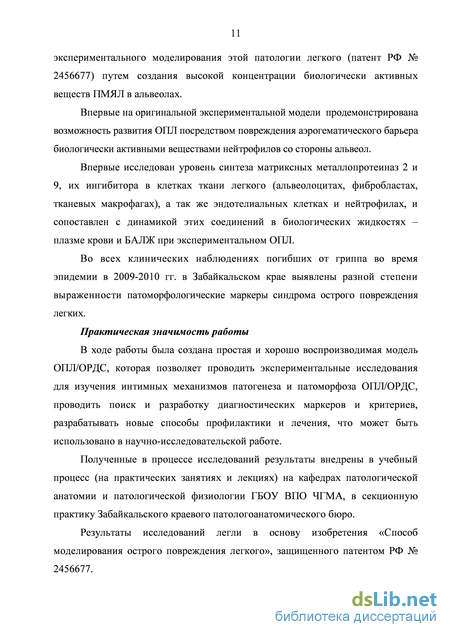 11

экспериментального моделирования этой патологии легкого (патент РФ № 2456677) путем создания высокой концентрации биологически активных веществ ПМЯЛ в альвеолах.

Впервые на оригинальной экспериментальной модели продемонстрирована возможность развития ОПЛ посредством повреждения аэрогематического барьера биологически активными веществами нейтрофилов со стороны альвеол.

Впервые исследован уровень синтеза матриксных металлопротеиназ 2 и 9, их ингибитора в клетках ткани легкого (альвеолоцитах, фибробластах, тканевых макрофагах), а так же эндотелиальных клетках и нейтрофилах, и сопоставлен с динамикой этих соединений в биологических жидкостях – плазме крови и БАЛЖ при экспериментальном ОПЛ.

Во всех клинических наблюдениях погибших от гриппа во время эпидемии в 2009-2010 гг. в Забайкальском крае выявлены разной степени выраженности патоморфологические маркеры синдрома острого повреждения легких.

Практическая значимость работы

В ходе работы была создана простая и хорошо воспроизводимая модель ОПЛ/ОРДС, которая позволяет проводить экспериментальные исследования для изучения интимных механизмов патогенеза и патоморфоза ОПЛ/ОРДС, проводить поиск и разработку диагностических маркеров и критериев, разрабатывать новые способы профилактики и лечения, что может быть использовано в научно-исследовательской работе.

Полученные в процессе исследований результаты внедрены в учебный процесс (на практических занятиях и лекциях) на кафедрах патологической анатомии и патологической физиологии ГБОУ ВПО ЧГМА, в секционную практику Забайкальского краевого патологоанатомического бюро.

Результаты исследований легли в основу изобретения «Способ моделирования острого повреждения легкого», защищенного патентом РФ № 2456677.

dsLib.net
библиотека диссертаций